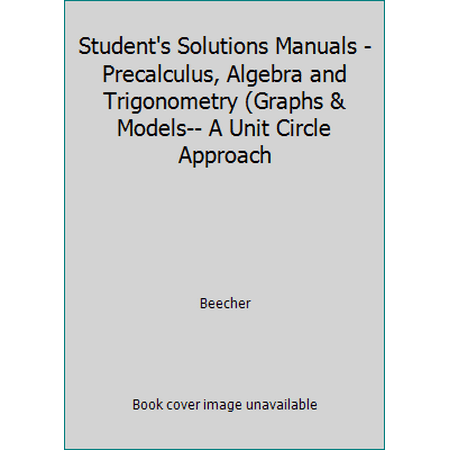 Student's Solutions Manuals - Precalculus, Algebra and Trigonometry (Graphs & Models-- A Unit Circle Approach

Beecher

Book cover image unavailable